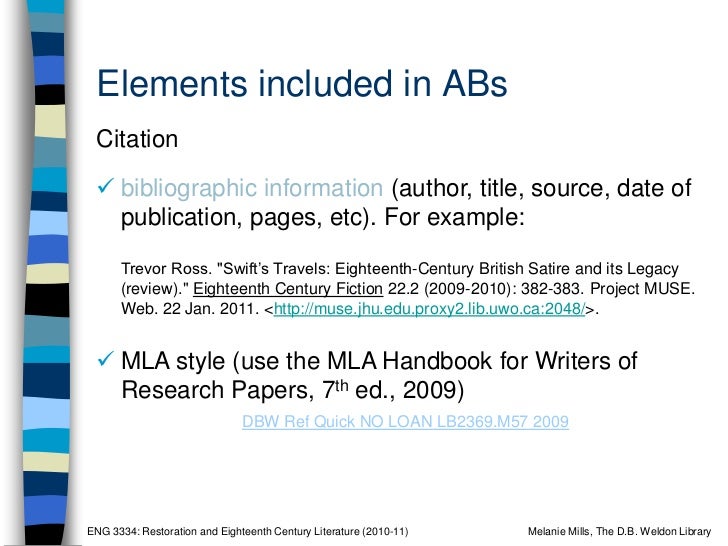 Elements included in ABs

Citation

✓ bibliographic information (author, title, source, date of publication, pages, etc). For example:

Trevor Ross. "Swift's Travels: Eighteenth-Century British Satire and its Legacy (review)." Eighteenth Century Fiction 22.2 (2009-2010): 382-383. Project MUSE. Web. 22 Jan. 2011. <http://muse.jhu.edu.proxy2.lib.uwo.ca:2048/>.

✓ MLA style (use the MLA Handbook for Writers of Research Papers, 7$^{th}$ ed., 2009)

DBW Ref Quick NO LOAN LB2369.M57 2009

ENG 3334: Restoration and Eighteenth Century Literature (2010-11)

Melanie Mills, The D.B. Weldon Library